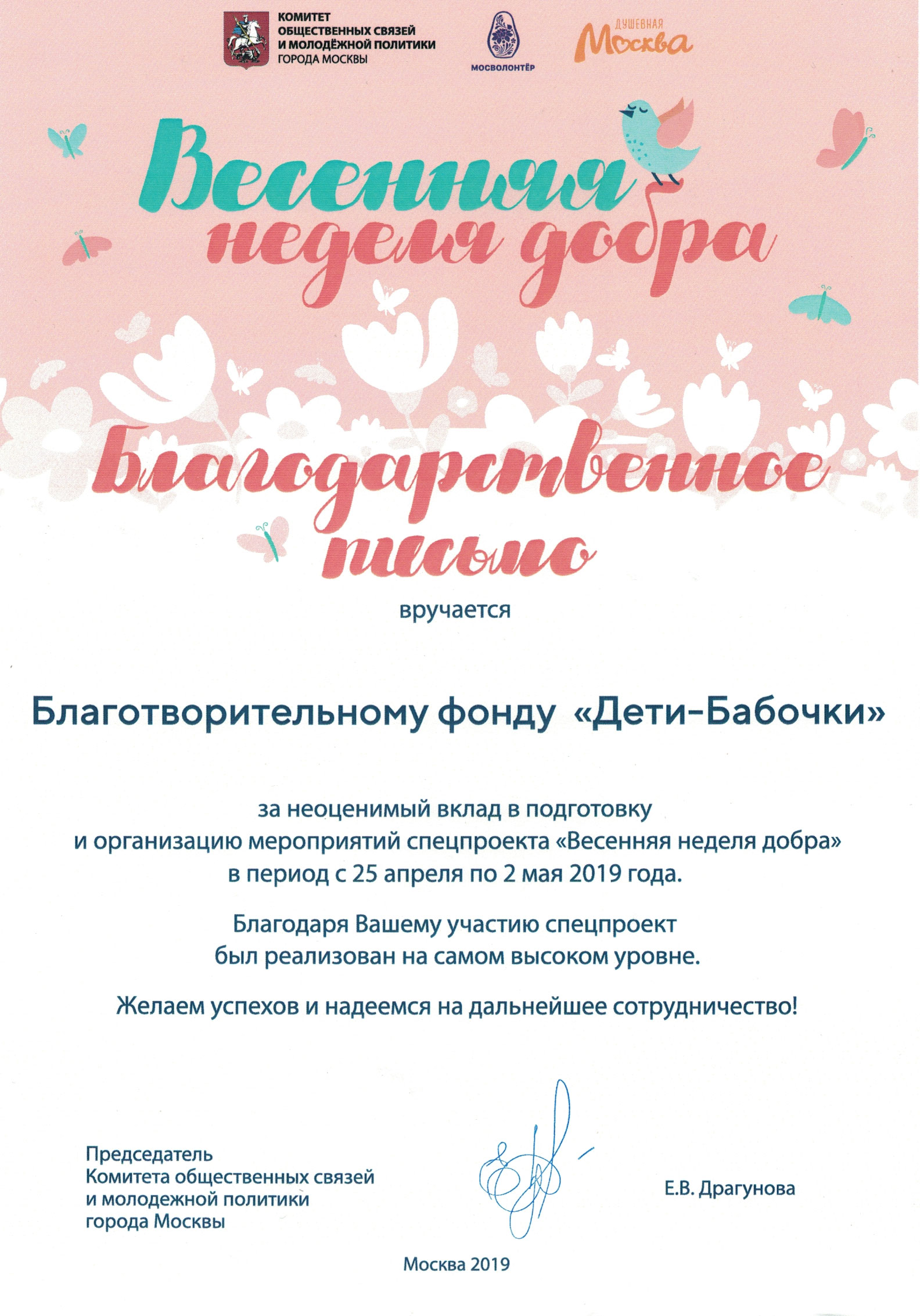 КОМИТЕТ ОБЩЕСТВЕННЫХ СВЯЗЕЙ И МОЛОДЁЖНОЙ ПОЛИТИКИ ГОРОДА МОСКВЫ

МОСВОЛОНТЁР

ДУШЕВНАЯ Москва

Весенняя неделя добра

Благодарственное письмо

вручается

Благотворительному фонду «Дети-Бабочки»

за неоценимый вклад в подготовку и организацию мероприятий спецпроекта «Весенняя неделя добра» в период с 25 апреля по 2 мая 2019 года.

Благодаря Вашему участию спецпроект был реализован на самом высоком уровне.

Желаем успехов и надеемся на дальнейшее сотрудничество!

Председатель Комитета общественных связей и молодежной политики города Москвы

Е.В. Драгунова

Москва 2019